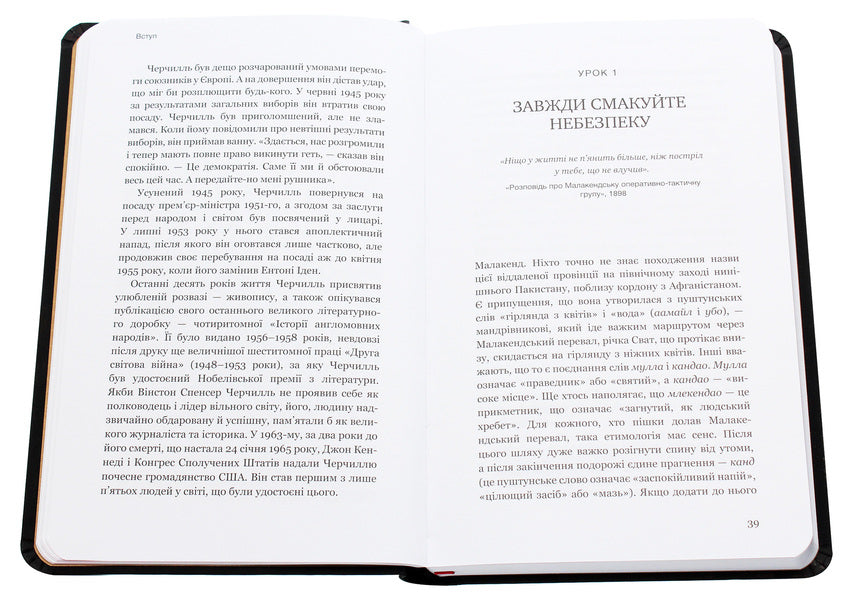 Вступ

Черчилль був дещо розчарований умовами перемоги союзників у Європі. А на довершення він дістав удар, що міг би розлющити будь-кого. У червні 1945 року за результатами загальних виборів він втратив свою посаду. Черчилль був приголомшений, але не зламався. Коли йому повідомили про невтішні результати виборів, він приймав ванну. «Здається, нас розгромили і тепер мають повне право викинути геть, — сказав він спокійно. — Це демократія. Саме її ми й обстоювали весь цей час. А передайте-но мені рушника».

Усунений 1945 року, Черчилль повернувся на посаду прем'єр-міністра 1951-го, а згодом за заслуги перед народом і світом був посвячений у лицарі. У липні 1953 року у нього стався апоплектичний напад, після якого він оговтався лише частково, але продовжив своє перебування на посаді аж до квітня 1955 року, коли його замінив Ентоні Іден.

Останні десять років життя Черчилль присвятив улюбленій розвазі — живопису, а також опікувався публікацією свого останнього великого літературного доробку — чотиритомної «Історії англомовних народів». Її було видано 1956–1958 років, невдовзі після друку ще величнішої шеститомної праці «Друга світова війна» (1948–1953 роки), за яку Черчилль був удостоєний Нобелівської премії з літератури. Якби Вінстон Спенсер Черчилль не проявив себе як полководець і лідер вільного світу, його, людину надзвичайно обдаровану й успішну, пам'ятали б як великого журналіста та історика. У 1963-му, за два роки до його смерті, що настала 24 січня 1965 року, Джон Кеннеді і Конгрес Сполучених Штатів надали Черчиллю почесне громадянство США. Він став першим з лише п'ятьох людей у світі, що були удостоєні цього.

УРОК 1

ЗАВЖДИ СМАКУЙТЕ НЕБЕЗПЕКУ

«Ніщо у житті не п'янить більше, ніж постріл у тебе, що не влучив».

«Розповідь про Малакендську оперативно-тактичну групу», 1898

Малакенд. Ніхто точно не знає походження назви цієї віддаленої провінції на північному заході нинішнього Пакистану, поблизу кордону з Афганістаном. Є припущення, що вона утворилася з пуштунських слів «гірлянда з квітів» і «вода» (аамайл і убо), — мандрівникові, який іде важким маршрутом через Малакендський перевал, річка Сват, що протікає внизу, скидається на гірлянду з ніжних квітів. Інші вважають, що то є поєднання слів мулла і кандао. Мулла означає «праведник» або «святий», а кандао — «високе місце». Ще хтось наполягає, що млекендао — це прикметник, що означає «загнутий, як людський хребет». Для кожного, хто пішки долав Малакендський перевал, така етимологія має сенс. Після цього шляху дуже важко розігнути спину від утоми, а після закінчення подорожі єдине прагнення — канд (це пуштунське слово означає «заспокійливий напій», «цілющий засіб» або «мазь»). Якщо додати до нього

39